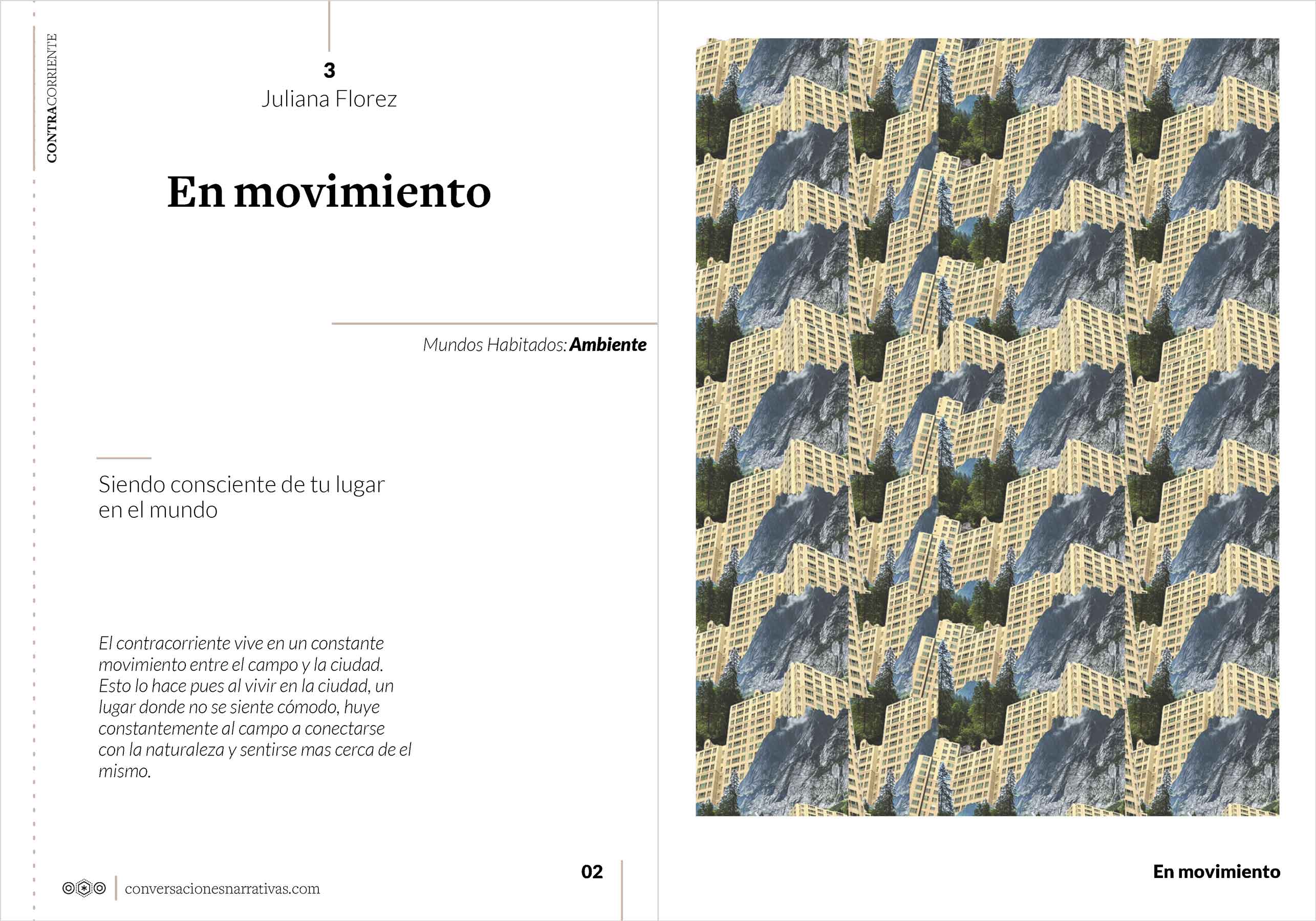 CONTRACORRIENTE

3
Juliana Florez

En movimiento

Mundos Habitados: Ambiente

Siendo consciente de tu lugar en el mundo

El contracorriente vive en un constante movimiento entre el campo y la ciudad. Esto lo hace pues al vivir en la ciudad, un lugar donde no se siente cómodo, huye constantemente al campo a conectarse con la naturaleza y sentirse mas cerca de el mismo.

conversacionesnarrativas.com

02

En movimiento